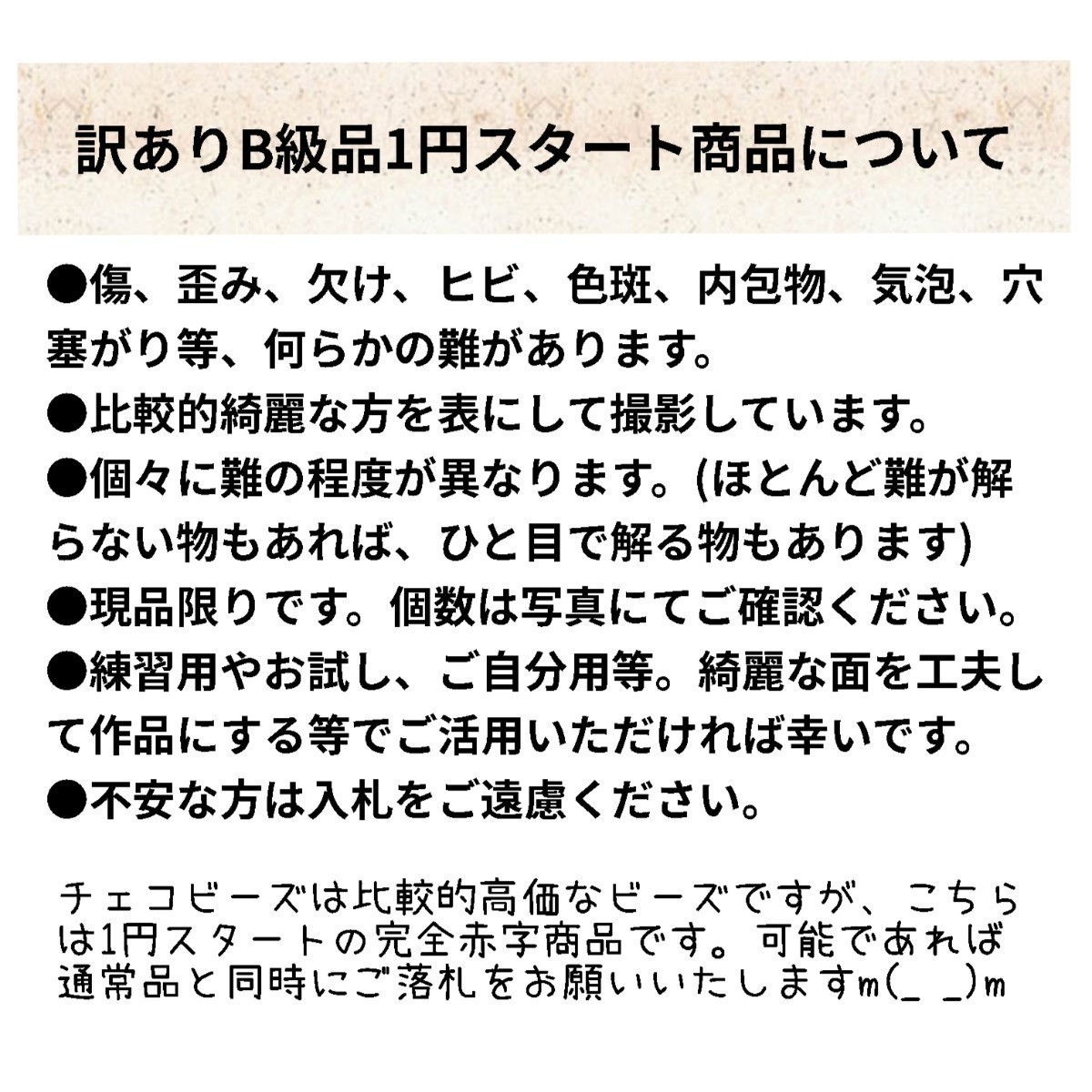 訳ありB級品1円スタート商品について

●傷、歪み、欠け、ヒビ、色斑、内包物、気泡、穴塞がり等、何らかの難があります。
●比較的綺麗な方を表にして撮影しています。
●個々に難の程度が異なります。(ほとんど難が解らない物もあれば、ひと目で解る物もあります)
●現品限りです。個数は写真にてご確認ください。
●練習用やお試し、ご自分用等。綺麗な面を工夫して作品にする等でご活用いただければ幸いです。
●不安な方は入札をご遠慮ください。

チェコビーズは比較的高価なビーズですが、こちらは1円スタートの完全赤字商品です。可能であれば通常品と同時にご落札をお願いいたしますm(_ _)m